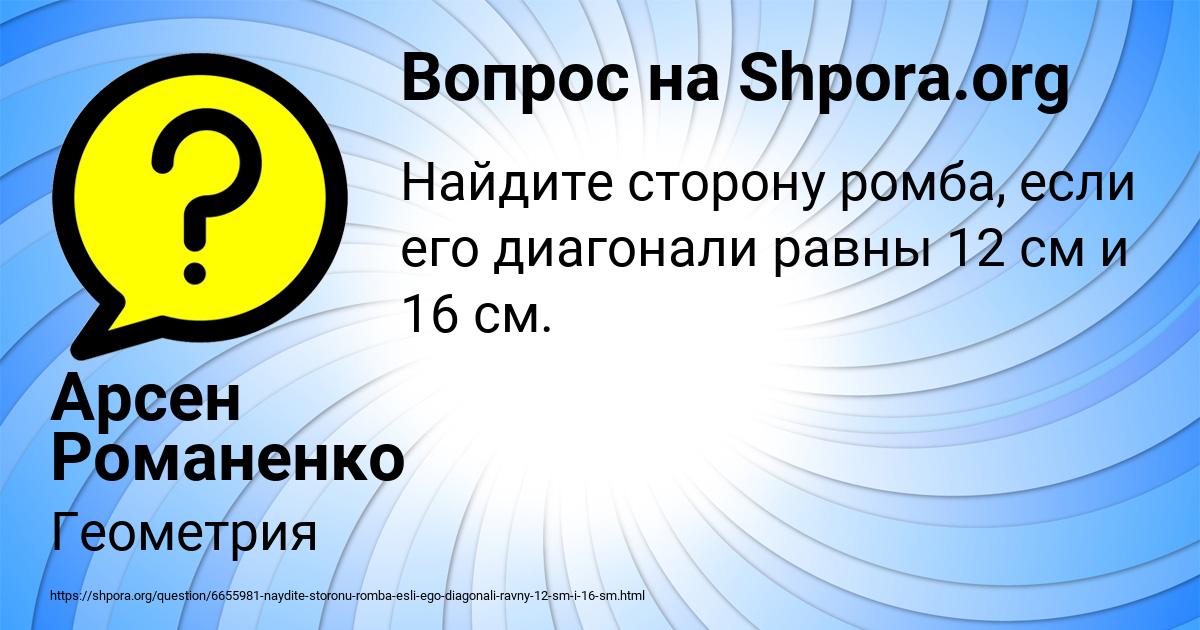 ?

Вопрос на Shpora.org

Найдите сторону ромба, если его диагонали равны 12 см и 16 см.

Арсен Романенко

Геометрия

https://shpora.org/question/6655981-naydite-storonu-romba-esli-ego-diagonali-ravny-12-sm-i-16-sm.html